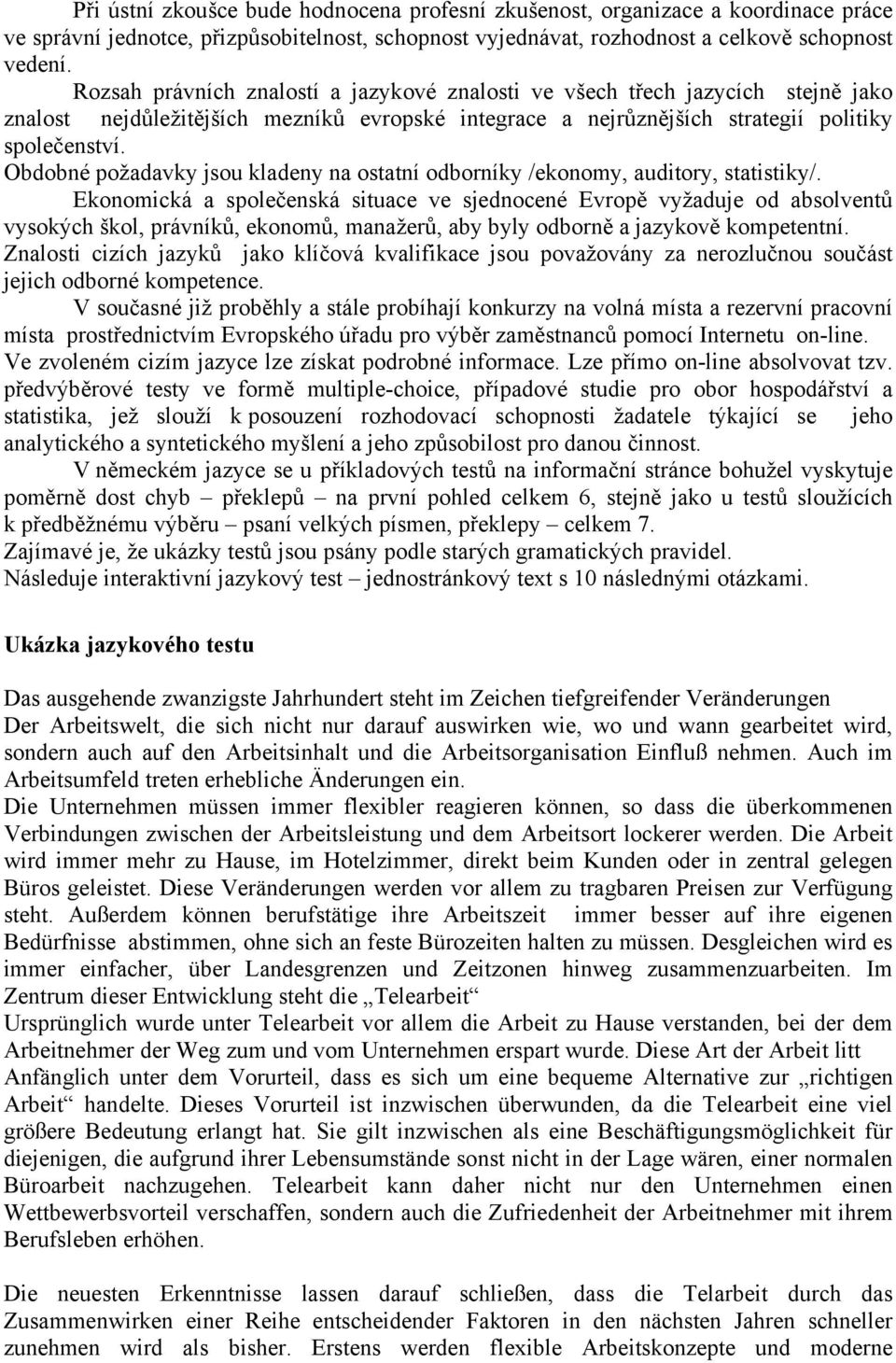 Při ústní zkoušce bude hodnocena profesní zkušenost, organizace a koordinace práce ve správní jednotce, přizpůsobitelnost, schopnost vyjednávat, rozhodnost a celkově schopnost vedení.

Rozsah právních znalostí a jazykové znalosti ve všech třech jazycích stejně jako znalost nejdůležitějších mezníků evropské integrace a nejrůznějších strategií politiky společenství.
Obdobné požadavky jsou kladeny na ostatní odborníky /ekonomy, auditory, statistiky/.

Ekonomická a společenská situace ve sjednocené Evropě vyžaduje od absolventů vysokých škol, právníků, ekonomů, manažerů, aby byly odborně a jazykově kompetentní. Znalosti cizích jazyků jako klíčová kvalifikace jsou považovány za nerozlučnou součást jejich odborné kompetence.

V současné již proběhly a stále probíhají konkurzy na volná místa a rezervní pracovní místa prostřednictvím Evropského úřadu pro výběr zaměstnanců pomocí Internetu on-line. Ve zvoleném cizím jazyce lze získat podrobné informace. Lze přímo on-line absolvovat tzv. předvýběrové testy ve formě multiple-choice, případové studie pro obor hospodářství a statistika, jež slouží k posouzení rozhodovací schopnosti žadatele týkající se jeho analytického a syntetického myšlení a jeho způsobilost pro danou činnost.

V německém jazyce se u příkladových testů na informační stránce bohužel vyskytuje poměrně dost chyb – překlepů – na první pohled celkem 6, stejně jako u testů sloužících k předběžnému výběru – psaní velkých písmen, překlepy – celkem 7.
Zajímavé je, že ukázky testů jsou psány podle starých gramatických pravidel.
Následuje interaktivní jazykový test – jednostránkový text s 10 následnými otázkami.

Ukázka jazykového testu

Das ausgehende zwanzigste Jahrhundert steht im Zeichen tiefgreifender Veränderungen
Der Arbeitswelt, die sich nicht nur darauf auswirken wie, wo und wann gearbeitet wird, sondern auch auf den Arbeitsinhalt und die Arbeitsorganisation Einfluß nehmen. Auch im Arbeitsumfeld treten erhebliche Änderungen ein.
Die Unternehmen müssen immer flexibler reagieren können, so dass die überkommenen Verbindungen zwischen der Arbeitsleistung und dem Arbeitsort lockerer werden. Die Arbeit wird immer mehr zu Hause, im Hotelzimmer, direkt beim Kunden oder in zentral gelegen Büros geleistet. Diese Veränderungen werden vor allem zu tragbaren Preisen zur Verfügung steht. Außerdem können berufstätige ihre Arbeitszeit immer besser auf ihre eigenen Bedürfnisse abstimmen, ohne sich an feste Bürozeiten halten zu müssen. Desgleichen wird es immer einfacher, über Landesgrenzen und Zeitzonen hinweg zusammenzuarbeiten. Im Zentrum dieser Entwicklung steht die „Telearbeit“
Ursprünglich wurde unter Telearbeit vor allem die Arbeit zu Hause verstanden, bei der dem Arbeitnehmer der Weg zum und vom Unternehmen erspart wurde. Diese Art der Arbeit litt Anfänglich unter dem Vorurteil, dass es sich um eine bequeme Alternative zur „richtigen Arbeit“ handelte. Dieses Vorurteil ist inzwischen überwunden, da die Telearbeit eine viel größere Bedeutung erlangt hat. Sie gilt inzwischen als eine Beschäftigungsmöglichkeit für diejenigen, die aufgrund ihrer Lebensumstände sonst nicht in der Lage wären, einer normalen Büroarbeit nachzugehen. Telearbeit kann daher nicht nur den Unternehmen einen Wettbewerbsvorteil verschaffen, sondern auch die Zufriedenheit der Arbeitnehmer mit ihrem Berufsleben erhöhen.

Die neuesten Erkenntnisse lassen darauf schließen, dass die Telarbeit durch das Zusammenwirken einer Reihe entscheidender Faktoren in den nächsten Jahren schneller zunehmen wird als bisher. Erstens werden flexible Arbeitskonzepte und moderne